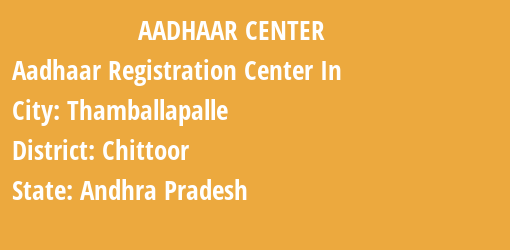 AADHAAR CENTER

Aadhaar Registration Center In

City: Thamballapalle

District: Chittoor

State: Andhra Pradesh